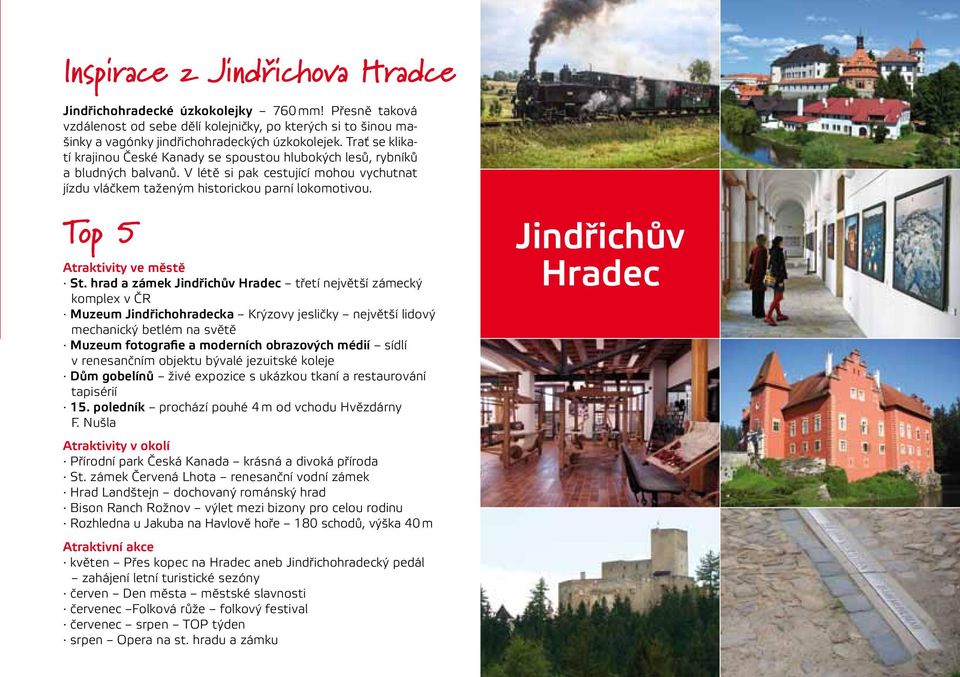 Inspirace z Jindřichova Hradce

**Jindřichohradecké úzkokolejky** – 760 mm! Přesně taková vzdálenost od sebe dělí kolejničky, po kterých si to šinou mašinky a vagónky jindřichohradeckých úzkokolejek. Trať se klikatí krajinou České Kanady se spoustou hlubokých lesů, rybníků a bludných balvanů. V létě si pak cestující mohou vychutnat jízdu vláčkem taženým historickou parní lokomotivou.

Top 5

Atraktivity ve městě
· **St. hrad a zámek Jindřichův Hradec** – třetí největší zámecký komplex v ČR
· **Muzeum Jindřichohradecka** – Krýzovy jesličky – největší lidový mechanický betlém na světě
· **Muzeum fotografie a moderních obrazových médií** – sídlí v renesančním objektu bývalé jezuitské koleje
· **Dům gobelínů** – živé expozice s ukázkou tkaní a restaurování tapisérií
· **15. poledník** – prochází pouhé 4 m od vchodu Hvězdárny F. Nušla

Atraktivity v okolí
· Přírodní park Česká Kanada – krásná a divoká příroda
· St. zámek Červená Lhota – renesanční vodní zámek
· Hrad Landštejn – dochovaný románský hrad
· Bison Ranch Rožnov – výlet mezi bizony pro celou rodinu
· Rozhledna u Jakuba na Havlově hoře – 180 schodů, výška 40 m

Atraktivní akce
· květen – Přes kopec na Hradec aneb Jindřichohradecký pedál – zahájení letní turistické sezóny
· červen – Den města – městské slavnosti
· červenec –Folková růže – folkový festival
· červenec – srpen – TOP týden
· srpen – Opera na st. hradu a zámku

Jindřichův Hradec